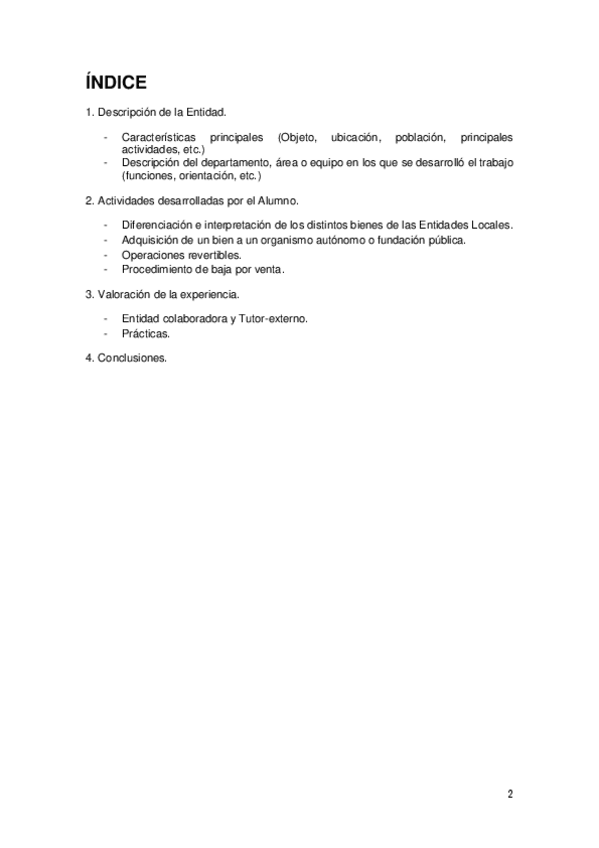 ÍNDICE

1. Descripción de la Entidad.

- Características principales (Objeto, ubicación, población, principales actividades, etc.)
- Descripción del departamento, área o equipo en los que se desarrolló el trabajo (funciones, orientación, etc.)

2. Actividades desarrolladas por el Alumno.

- Diferenciación e interpretación de los distintos bienes de las Entidades Locales.
- Adquisición de un bien a un organismo autónomo o fundación pública.
- Operaciones revertibles.
- Procedimiento de baja por venta.

3. Valoración de la experiencia.

- Entidad colaboradora y Tutor-externo.
- Prácticas.

4. Conclusiones.

2